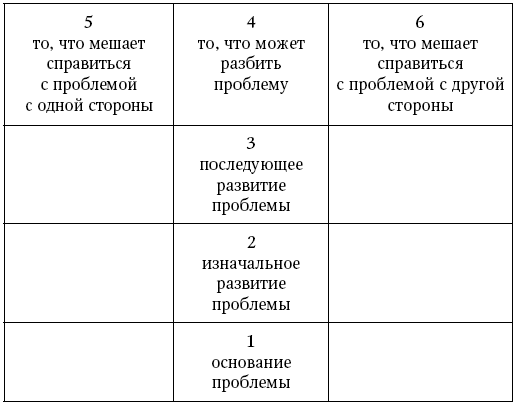 | 5 то, что мешает справиться с проблемой с одной стороны | 4 то, что может разбить проблему | 6 то, что мешает справиться с проблемой с другой стороны |
|---|---|---|
| | 3 последующее развитие проблемы | |
| | 2 изначальное развитие проблемы | |
| | 1 основание проблемы | |